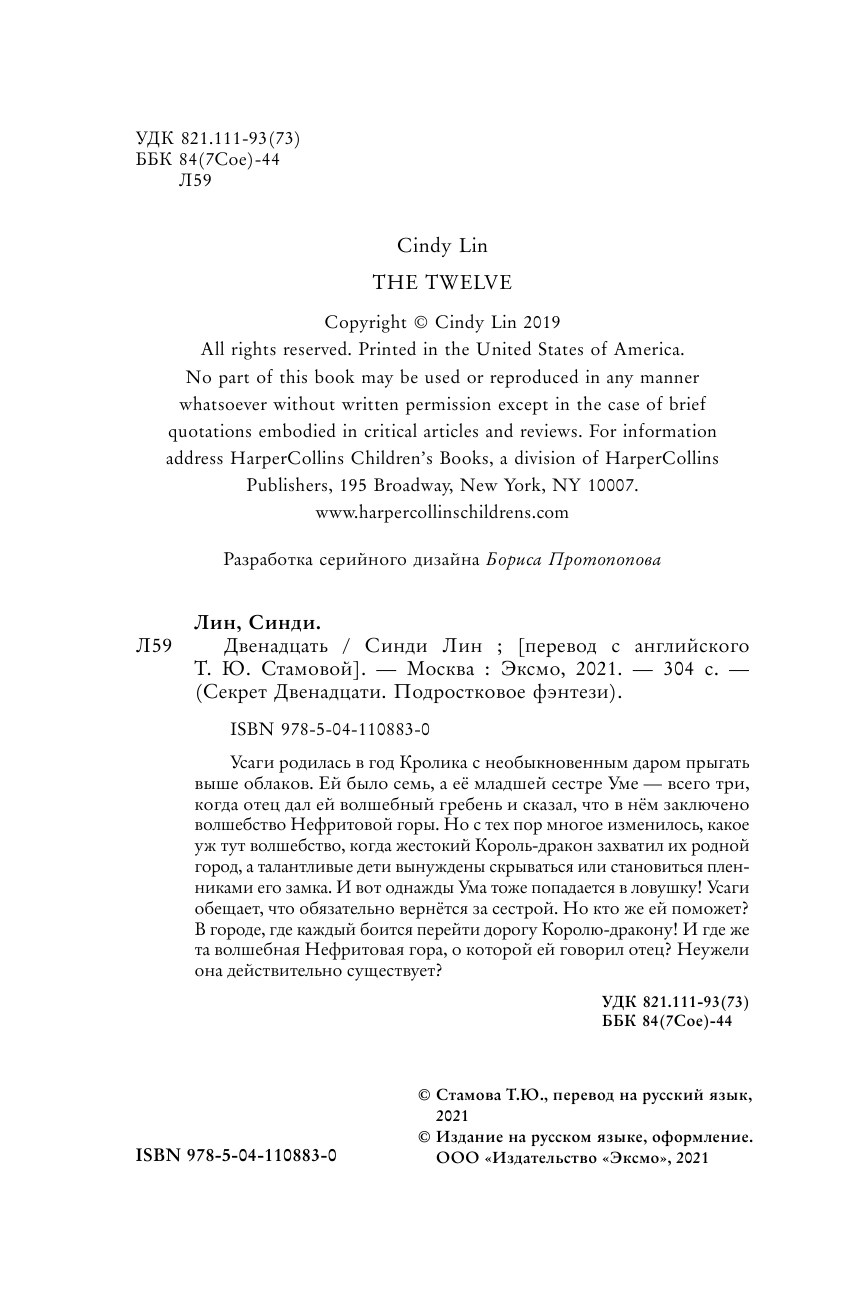 УДК 821.111-93(73)
ББК 84(7Сое)-44
Л59

Cindy Lin

THE TWELVE

Copyright © Cindy Lin 2019
All rights reserved. Printed in the United States of America. No part of this book may be used or reproduced in any manner whatsoever without written permission except in the case of brief quotations embodied in critical articles and reviews. For information address HarperCollins Children's Books, a division of HarperCollins Publishers, 195 Broadway, New York, NY 10007.
www.harpercollinschildrens.com

Разработка серийного дизайна Бориса Протопопова

Лин, Синди.
Л59 Двенадцать / Синди Лин ; [перевод с английского Т. Ю. Стамовой]. — Москва : Эксмо, 2021. — 304 с. — (Секрет Двенадцати. Подростковое фэнтези).

ISBN 978-5-04-110883-0

Усаги родилась в год Кролика с необыкновенным даром прыгать выше облаков. Ей было семь, а её младшей сестре Уме — всего три, когда отец дал ей волшебный гребень и сказал, что в нём заключено волшебство Нефритовой горы. Но с тех пор многое изменилось, какое уж тут волшебство, когда жестокий Король-дракон захватил их родной город, а талантливые дети вынуждены скрываться или становиться пленниками его замка. И вот однажды Ума тоже попадается в ловушку! Усаги обещает, что обязательно вернётся за сестрой. Но кто же ей поможет? В городе, где каждый боится перейти дорогу Королю-дракону! И где же та волшебная Нефритовая гора, о которой ей говорил отец? Неужели она действительно существует?

УДК 821.111-93(73)
ББК 84(7Сое)-44

© Стамова Т.Ю., перевод на русский язык, 2021
© Издание на русском языке, оформление. ООО «Издательство «Эксмо», 2021

ISBN 978-5-04-110883-0